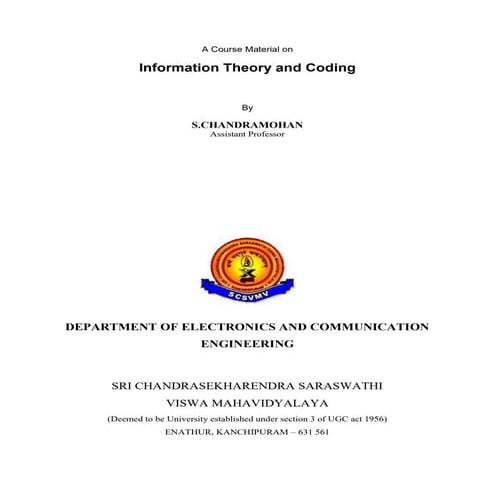 A Course Material on

Information Theory and Coding

By

S.CHANDRAMOHAN
Assistant Professor

SCSVMV

DEPARTMENT OF ELECTRONICS AND COMMUNICATION ENGINEERING

SRI CHANDRASEKHARENDRA SARASWATHI VISWA MAHAVIDYALAYA
(Deemed to be University established under section 3 of UGC act 1956)
ENATHUR, KANCHIPURAM – 631 561